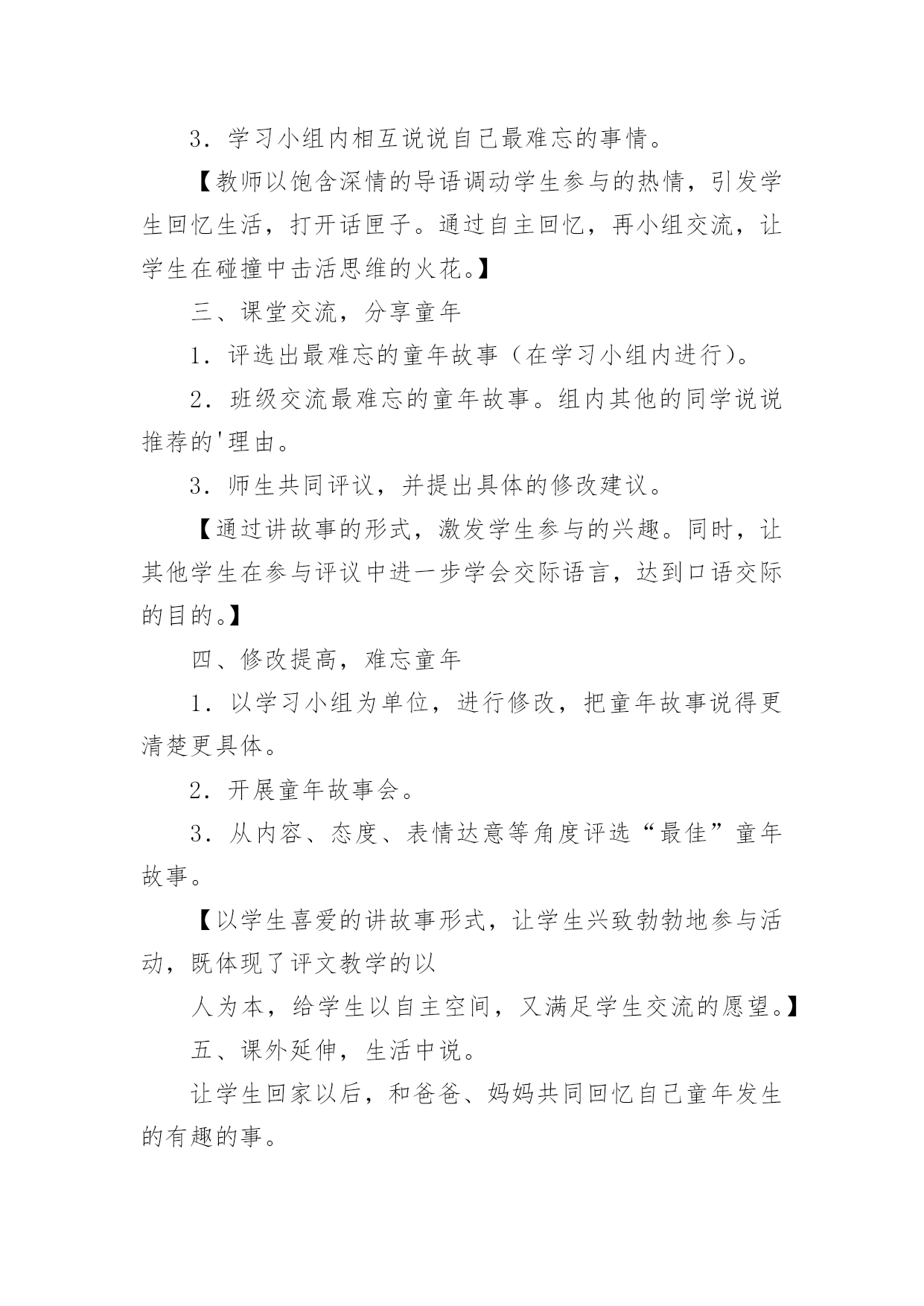 3．学习小组内相互说说自己最难忘的事情。

【教师以饱含深情的导语调动学生参与的热情，引发学生回忆生活，打开话匣子。通过自主回忆，再小组交流，让学生在碰撞中击活思维的火花。】

三、课堂交流，分享童年

1．评选出最难忘的童年故事（在学习小组内进行）。

2．班级交流最难忘的童年故事。组内其他的同学说说推荐的'理由。

3．师生共同评议，并提出具体的修改建议。

【通过讲故事的形式，激发学生参与的兴趣。同时，让其他学生在参与评议中进一步学会交际语言，达到口语交际的目的。】

四、修改提高，难忘童年

1．以学习小组为单位，进行修改，把童年故事说得更清楚更具体。

2．开展童年故事会。

3．从内容、态度、表情达意等角度评选“最佳”童年故事。

【以学生喜爱的讲故事形式，让学生兴致勃勃地参与活动，既体现了评文教学的以

人为本，给学生以自主空间，又满足学生交流的愿望。】

五、课外延伸，生活中说。

让学生回家以后，和爸爸、妈妈共同回忆自己童年发生的有趣的事。